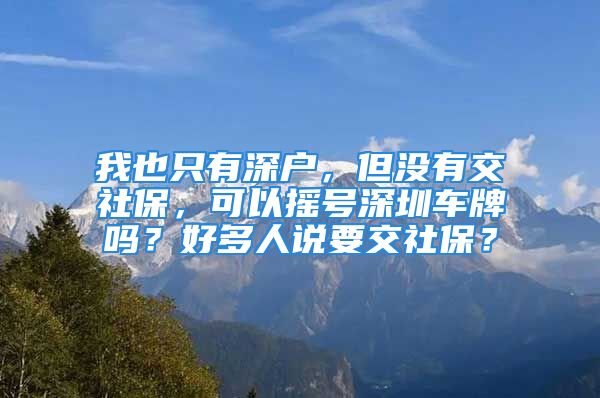 我也只有深户，但没有交社保，可以摇号深圳车牌吗？好多人说要交社保？